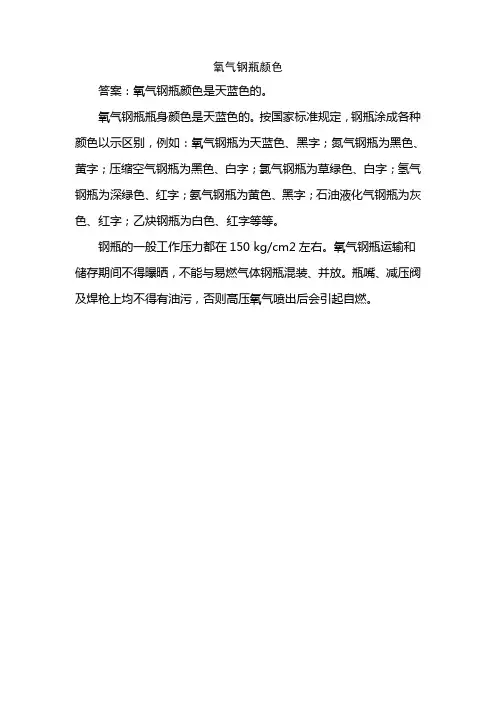 氧气钢瓶颜色

答案：氧气钢瓶颜色是天蓝色的。

氧气钢瓶瓶身颜色是天蓝色的。按国家标准规定，钢瓶涂成各种颜色以示区别，例如：氧气钢瓶为天蓝色、黑字；氮气钢瓶为黑色、黄字；压缩空气钢瓶为黑色、白字；氯气钢瓶为草绿色、白字；氢气钢瓶为深绿色、红字；氨气钢瓶为黄色、黑字；石油液化气钢瓶为灰色、红字；乙炔钢瓶为白色、红字等等。

钢瓶的一般工作压力都在 150 kg/cm2 左右。氧气钢瓶运输和储存期间不得曝晒，不能与易燃气体钢瓶混装、并放。瓶嘴、减压阀及焊枪上均不得有油污，否则高压氧气喷出后会引起自燃。